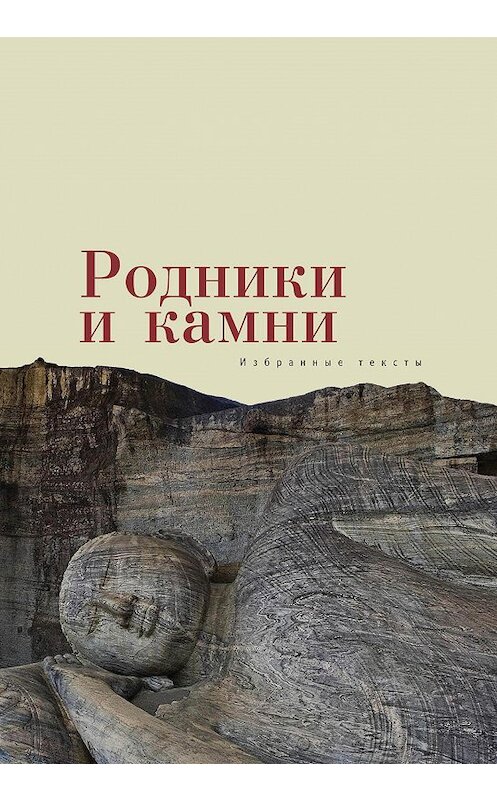 Родники
и камни

Избранные тексты